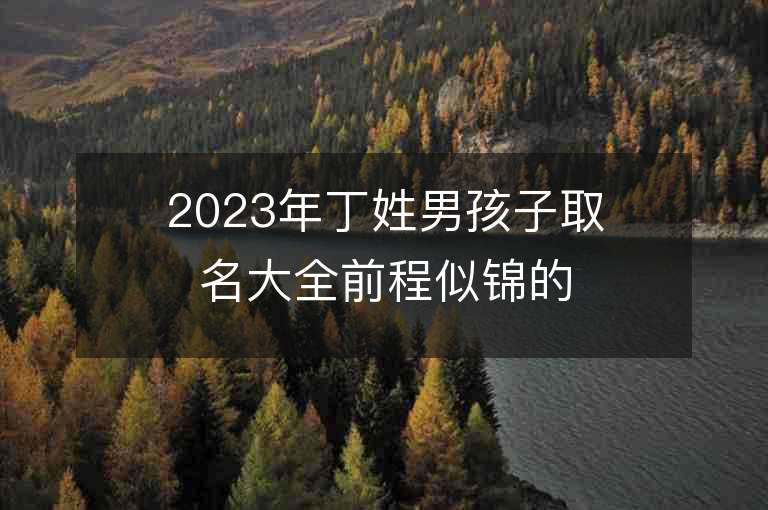 2023年丁姓男孩子取名大全前程似锦的